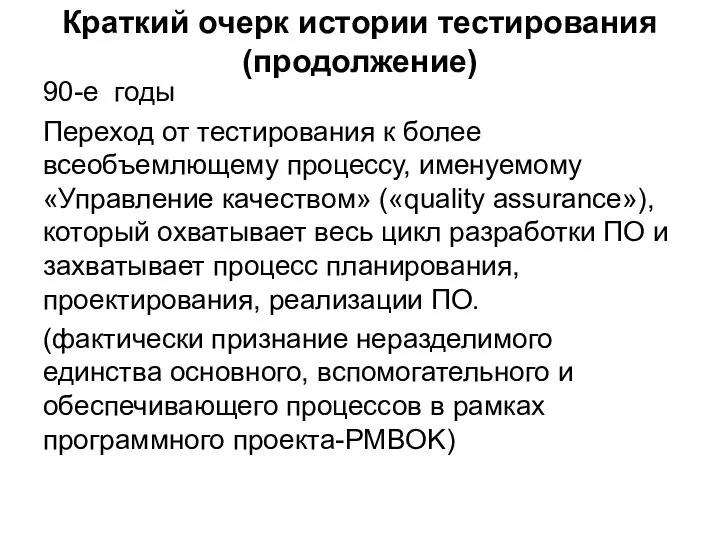 Краткий очерк истории тестирования (продолжение)

90-е годы

Переход от тестирования к более всеобъемлющему процессу, именуемому «Управление качеством» («quality assurance»), который охватывает весь цикл разработки ПО и захватывает процесс планирования, проектирования, реализации ПО.

(фактически признание неразделимого единства основного, вспомогательного и обеспечивающего процессов в рамках программного проекта-PMBOK)